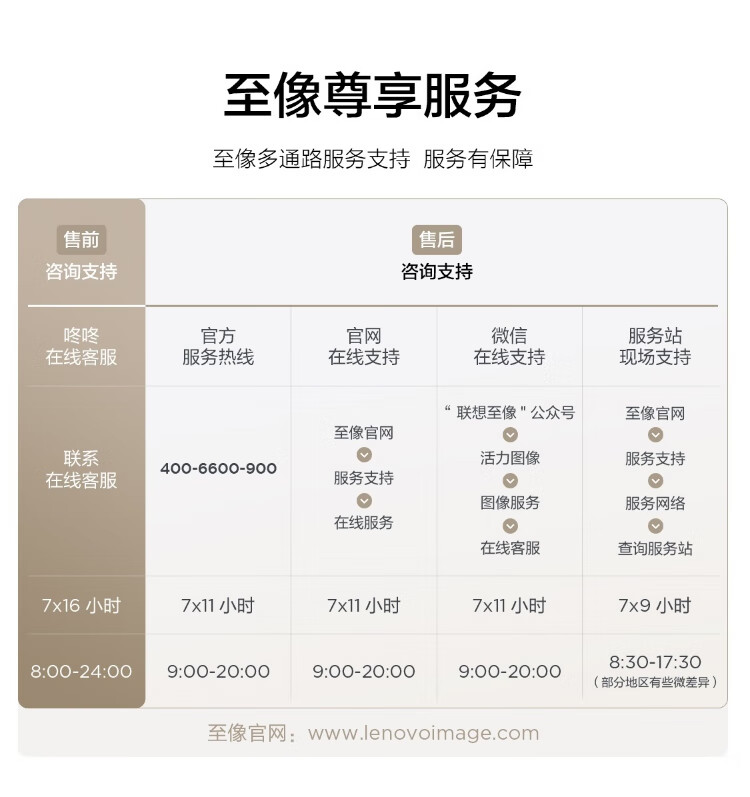 至像尊享服务

至像多通路服务支持 服务有保障

| 售前 咨询支持 | 售后 咨询支持 | | | |
|---|---|---|---|---|
| 咚咚 在线客服 | 官方 服务热线 | 官网 在线支持 | 微信 在线支持 | 服务站 现场支持 |
| 联系 在线客服 | 400-6600-900 | 至像官网 服务支持 在线服务 | “联想至像”公众号 活力图像 图像服务 在线客服 | 至像官网 服务支持 服务网络 查询服务站 |
| 7x16 小时 | 7x11 小时 | 7x11 小时 | 7x11 小时 | 7x9 小时 |
| 8:00-24:00 | 9:00-20:00 | 9:00-20:00 | 9:00-20:00 | 8:30-17:30 (部分地区有些微差异) |

至像官网：www.lenovoimage.com